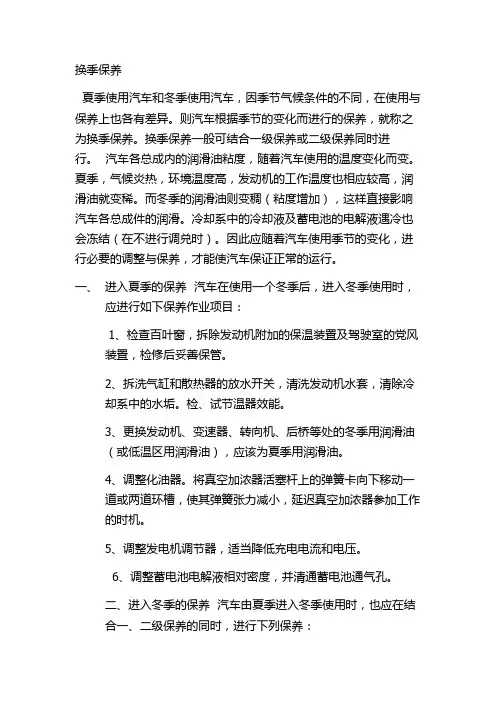 换季保养

夏季使用汽车和冬季使用汽车，因季节气候条件的不同，在使用与保养上也各有差异。则汽车根据季节的变化而进行的保养，就称之为换季保养。换季保养一般可结合一级保养或二级保养同时进行。 汽车各总成内的润滑油粘度，随着汽车使用的温度变化而变。夏季，气候炎热，环境温度高，发动机的工作温度也相应较高，润滑油就变稀。而冬季的润滑油则变稠（粘度增加），这样直接影响汽车各总成件的润滑。冷却系中的冷却液及蓄电池的电解液遇冷也会冻结（在不进行调兑时）。因此应随着汽车使用季节的变化，进行必要的调整与保养，才能使汽车保证正常的运行。

一、 进入夏季的保养 汽车在使用一个冬季后，进入冬季使用时，应进行如下保养作业项目：

1、检查百叶窗，拆除发动机附加的保温装置及驾驶室的党风装置，检修后妥善保管。

2、拆洗气缸和散热器的放水开关，清洗发动机水套，清除冷却系中的水垢。检、试节温器效能。

3、更换发动机、变速器、转向机、后桥等处的冬季用润滑油（或低温区用润滑油），应该为夏季用润滑油。

4、调整化油器。将真空加浓器活塞杆上的弹簧卡向下移动一道或两道环槽，使其弹簧张力减小，延迟真空加浓器参加工作的时机。

5、调整发电机调节器，适当降低充电电流和电压。

6、调整蓄电池电解液相对密度，并清通蓄电池通气孔。

二、进入冬季的保养 汽车由夏季进入冬季使用时，也应在结合一、二级保养的同时，进行下列保养：